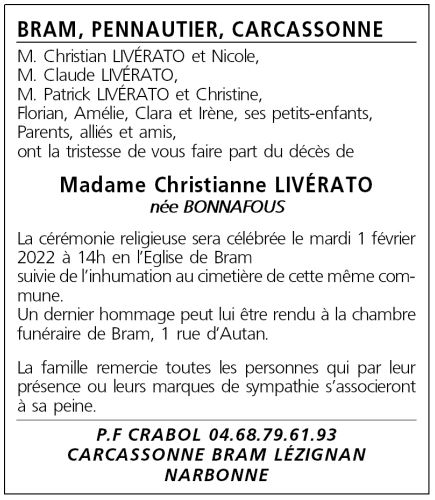 BRAM, PENNAUTIER, CARCASSONNE

M. Christian LIVÉRATO et Nicole,
M. Claude LIVÉRATO,
M. Patrick LIVÉRATO et Christine,
Florian, Amélie, Clara et Irène, ses petits-enfants,
Parents, alliés et amis,
ont la tristesse de vous faire part du décès de

Madame Christianne LIVÉRATO
née BONNAFOUS

La cérémonie religieuse sera célébrée le mardi 1 février 2022 à 14h en l'Eglise de Bram
suivie de l'inhumation au cimetière de cette même commune.
Un dernier hommage peut lui être rendu à la chambre funéraire de Bram, 1 rue d'Autan.

La famille remercie toutes les personnes qui par leur présence ou leurs marques de sympathie s'associeront à sa peine.

P.F CRABOL 04.68.79.61.93
CARCASSONNE BRAM LÉZIGNAN
NARBONNE